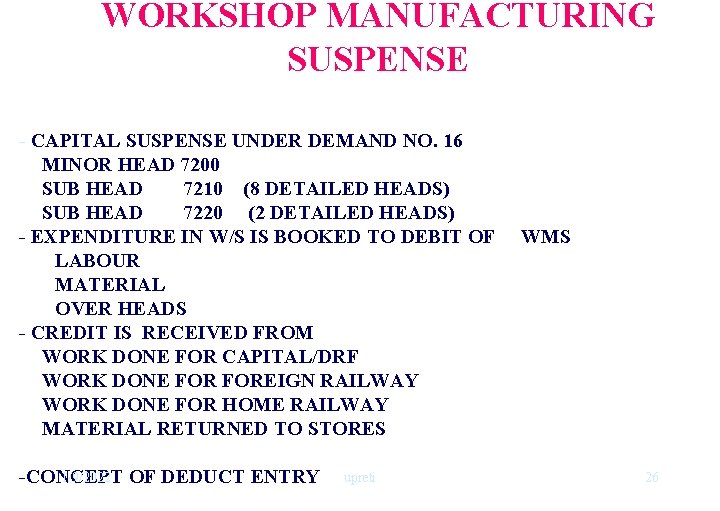 WORKSHOP MANUFACTURING SUSPENSE

- CAPITAL SUSPENSE UNDER DEMAND NO. 16
MINOR HEAD 7200
SUB HEAD 7210 (8 DETAILED HEADS)
SUB HEAD 7220 (2 DETAILED HEADS)
- EXPENDITURE IN W/S IS BOOKED TO DEBIT OF WMS
LABOUR
MATERIAL
OVER HEADS
- CREDIT IS RECEIVED FROM
WORK DONE FOR CAPITAL/DRF
WORK DONE FOR FOREIGN RAILWAY
WORK DONE FOR HOME RAILWAY
MATERIAL RETURNED TO STORES

-CONCEPT OF DEDUCT ENTRY

upreti

26